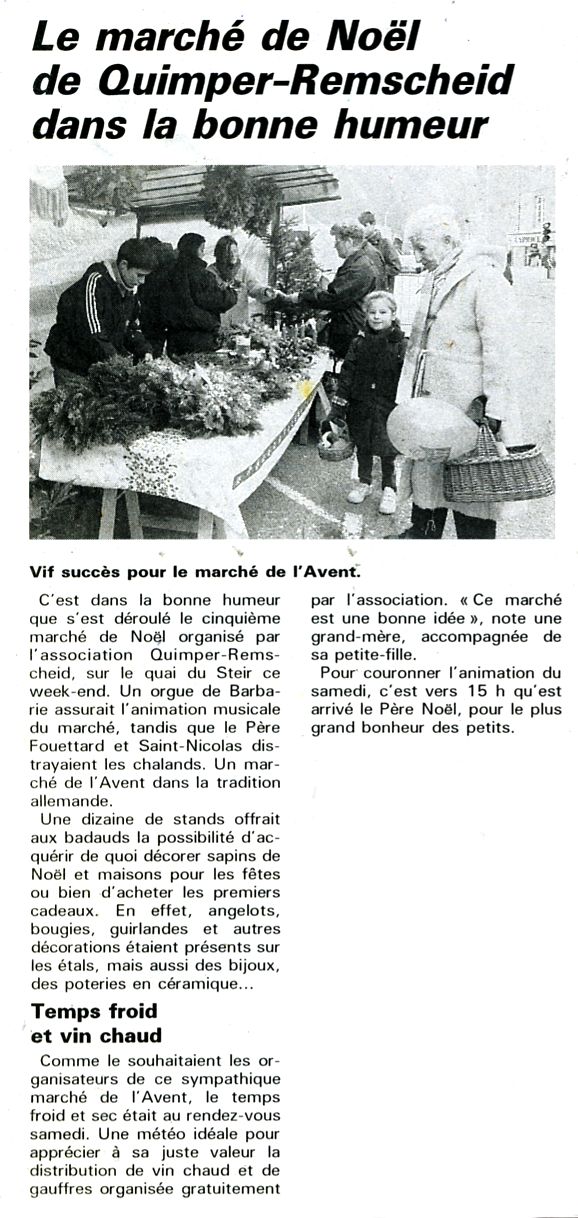 Le marché de Noël de Quimper-Remscheid dans la bonne humeur

Vif succès pour le marché de l'Avent.

C'est dans la bonne humeur que s'est déroulé le cinquième marché de Noël organisé par l'association Quimper-Remscheid, sur le quai du Steir ce week-end. Un orgue de Barbarie assurait l'animation musicale du marché, tandis que le Père Fouettard et Saint-Nicolas distrayaient les chalands. Un marché de l'Avent dans la tradition allemande.

Une dizaine de stands offrait aux badauds la possibilité d'acquérir de quoi décorer sapins de Noël et maisons pour les fêtes ou bien d'acheter les premiers cadeaux. En effet, angelots, bougies, guirlandes et autres décorations étaient présents sur les étals, mais aussi des bijoux, des poteries en céramique...

Temps froid et vin chaud

Comme le souhaitaient les organisateurs de ce sympathique marché de l'Avent, le temps froid et sec était au rendez-vous samedi. Une météo idéale pour apprécier à sa juste valeur la distribution de vin chaud et de gauffres organisée gratuitement par l'association. « Ce marché est une bonne idée », note une grand-mère, accompagnée de sa petite-fille.

Pour couronner l'animation du samedi, c'est vers 15 h qu'est arrivé le Père Noël, pour le plus grand bonheur des petits.